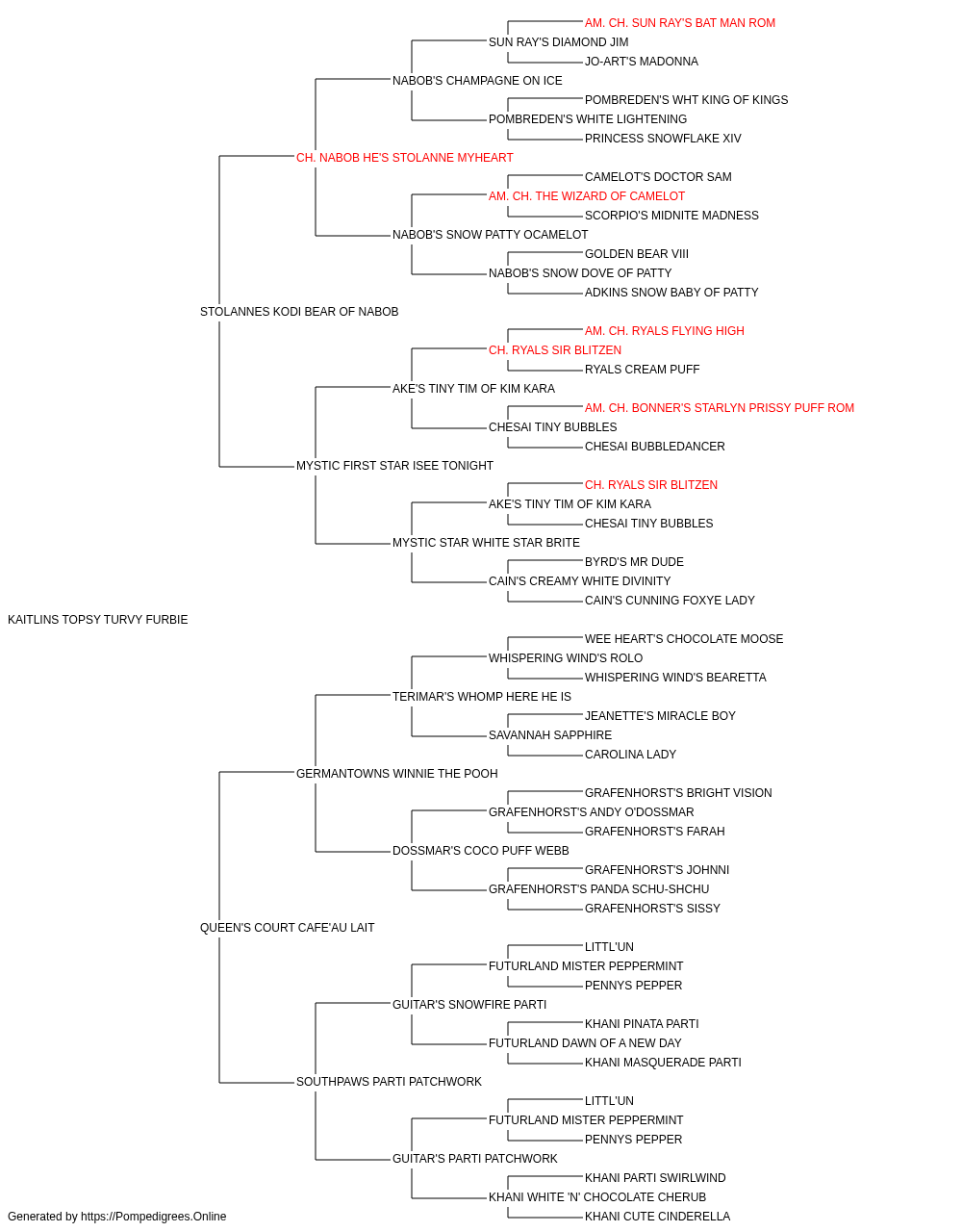 AM. CH. SUN RAY'S BAT MAN ROM
SUN RAY'S DIAMOND JIM
JO-ART'S MADONNA
NABOB'S CHAMPAGNE ON ICE
POMBREDEN'S WHT KING OF KINGS
POMBREDEN'S WHITE LIGHTENING
PRINCESS SNOWFLAKE XIV
CH. NABOB HE'S STOLANNE MYHEART
CAMELOT'S DOCTOR SAM
AM. CH. THE WIZARD OF CAMELOT
SCORPIO'S MIDNITE MADNESS
NABOB'S SNOW PATTY OCAMELOT
GOLDEN BEAR VIII
NABOB'S SNOW DOVE OF PATTY
ADKINS SNOW BABY OF PATTY
STOLANNES KODI BEAR OF NABOB
AM. CH. RYALS FLYING HIGH
CH. RYALS SIR BLITZEN
RYALS CREAM PUFF
AKE'S TINY TIM OF KIM KARA
AM. CH. BONNER'S STARLYN PRISSY PUFF ROM
CHESAI TINY BUBBLES
CHESAI BUBBLEDANCER
MYSTIC FIRST STAR ISEE TONIGHT
CH. RYALS SIR BLITZEN
AKE'S TINY TIM OF KIM KARA
CHESAI TINY BUBBLES
MYSTIC STAR WHITE STAR BRITE
BYRD'S MR DUDE
CAIN'S CREAMY WHITE DIVINITY
CAIN'S CUNNING FOXYE LADY
KAITLINS TOPSY TURVY FURBIE
WEE HEART'S CHOCOLATE MOOSE
WHISPERING WIND'S ROLO
WHISPERING WIND'S BEARETTA
TERIMAR'S WHOMP HERE HE IS
JEANETTE'S MIRACLE BOY
SAVANNAH SAPPHIRE
CAROLINA LADY
GERMANTOWNS WINNIE THE POOH
GRAFENHORST'S BRIGHT VISION
GRAFENHORST'S ANDY O'DOSSMAR
GRAFENHORST'S FARAH
DOSSMAR'S COCO PUFF WEBB
GRAFENHORST'S JOHNNI
GRAFENHORST'S PANDA SCHU-SHCHU
GRAFENHORST'S SISSY
QUEEN'S COURT CAFE'AU LAIT
LITTL'UN
FUTURLAND MISTER PEPPERMINT
PENNYS PEPPER
GUITAR'S SNOWFIRE PARTI
KHANI PINATA PARTI
FUTURLAND DAWN OF A NEW DAY
KHANI MASQUERADE PARTI
SOUTHPAWS PARTI PATCHWORK
LITTL'UN
FUTURLAND MISTER PEPPERMINT
PENNYS PEPPER
GUITAR'S PARTI PATCHWORK
KHANI PARTI SWIRLWIND
KHANI WHITE 'N' CHOCOLATE CHERUB
KHANI CUTE CINDERELLA
Generated by https://Pompedigrees.Online